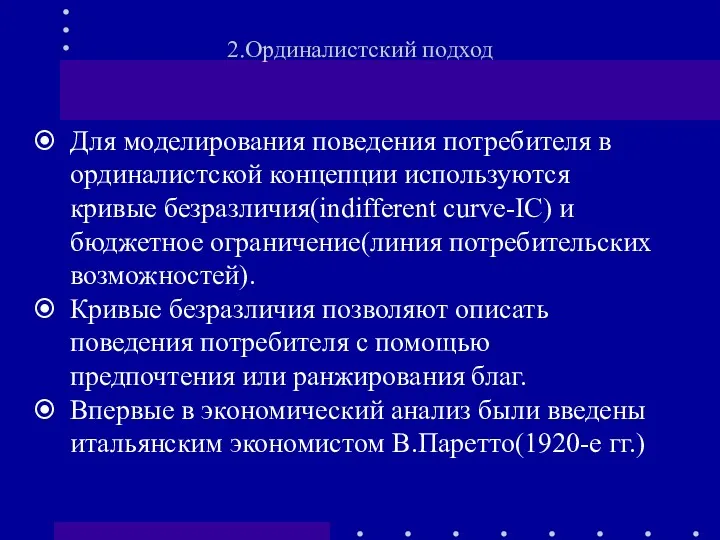 2.Ординалистский подход

Для моделирования поведения потребителя в ординалистской концепции используются кривые безразличия(indifferent curve-IC) и бюджетное ограничение(линия потребительских возможностей).

Кривые безразличия позволяют описать поведения потребителя с помощью предпочтения или ранжирования благ.

Впервые в экономический анализ были введены итальянским экономистом В.Паретто(1920-е гг.)